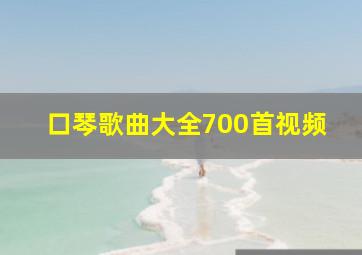 口琴歌曲大全700首视频